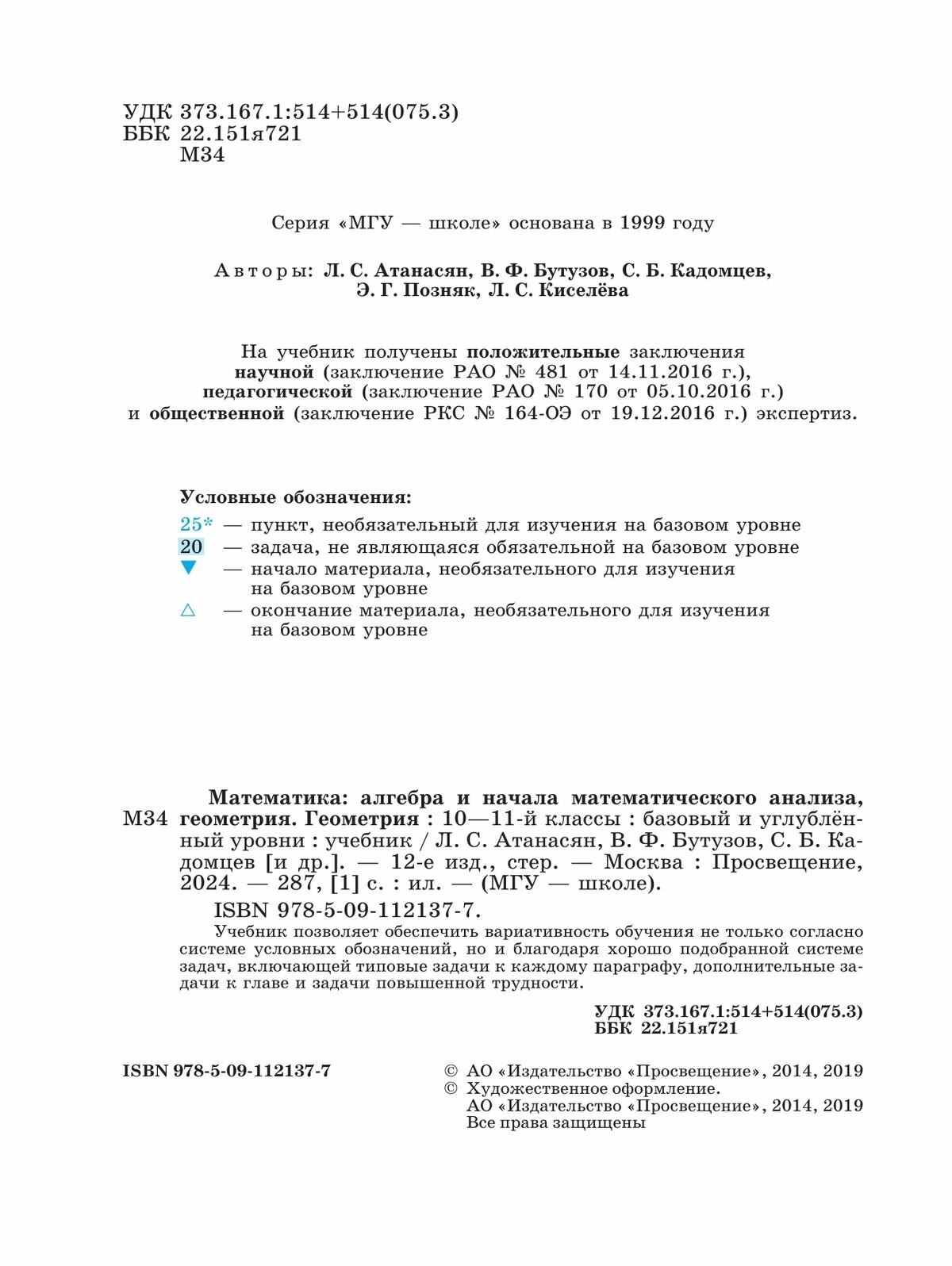 УДК 373.167.1:514+514(075.3)
ББК 22.151я721
М34

Серия «МГУ — школе» основана в 1999 году

Авторы: Л. С. Атанасян, В. Ф. Бутузов, С. Б. Кадомцев, Э. Г. Позняк, Л. С. Киселёва

На учебник получены положительные заключения научной (заключение РАО № 481 от 14.11.2016 г.), педагогической (заключение РАО № 170 от 05.10.2016 г.) и общественной (заключение РКС № 164-ОЭ от 19.12.2016 г.) экспертиз.

Условные обозначения:
25* — пункт, необязательный для изучения на базовом уровне
20 — задача, не являющаяся обязательной на базовом уровне
▼ — начало материала, необязательного для изучения на базовом уровне
△ — окончание материала, необязательного для изучения на базовом уровне

М34 Математика: алгебра и начала математического анализа, геометрия. Геометрия : 10—11-й классы : базовый и углублённый уровни : учебник / Л. С. Атанасян, В. Ф. Бутузов, С. Б. Кадомцев [и др.]. — 12-е изд., стер. — Москва : Просвещение, 2024. — 287, [1] с. : ил. — (МГУ — школе).
ISBN 978-5-09-112137-7.
Учебник позволяет обеспечить вариативность обучения не только согласно системе условных обозначений, но и благодаря хорошо подобранной системе задач, включающей типовые задачи к каждому параграфу, дополнительные задачи к главе и задачи повышенной трудности.

УДК 373.167.1:514+514(075.3)
ББК 22.151я721

ISBN 978-5-09-112137-7

© АО «Издательство «Просвещение», 2014, 2019
© Художественное оформление.
АО «Издательство «Просвещение», 2014, 2019
Все права защищены